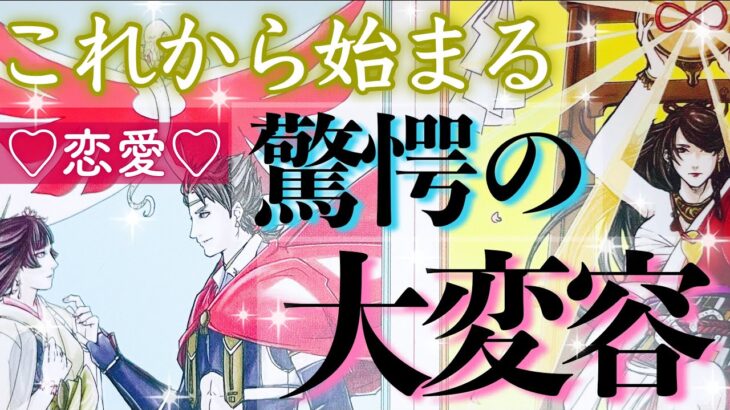 これから始まる
♡恋愛♡
驚愕の
大変容